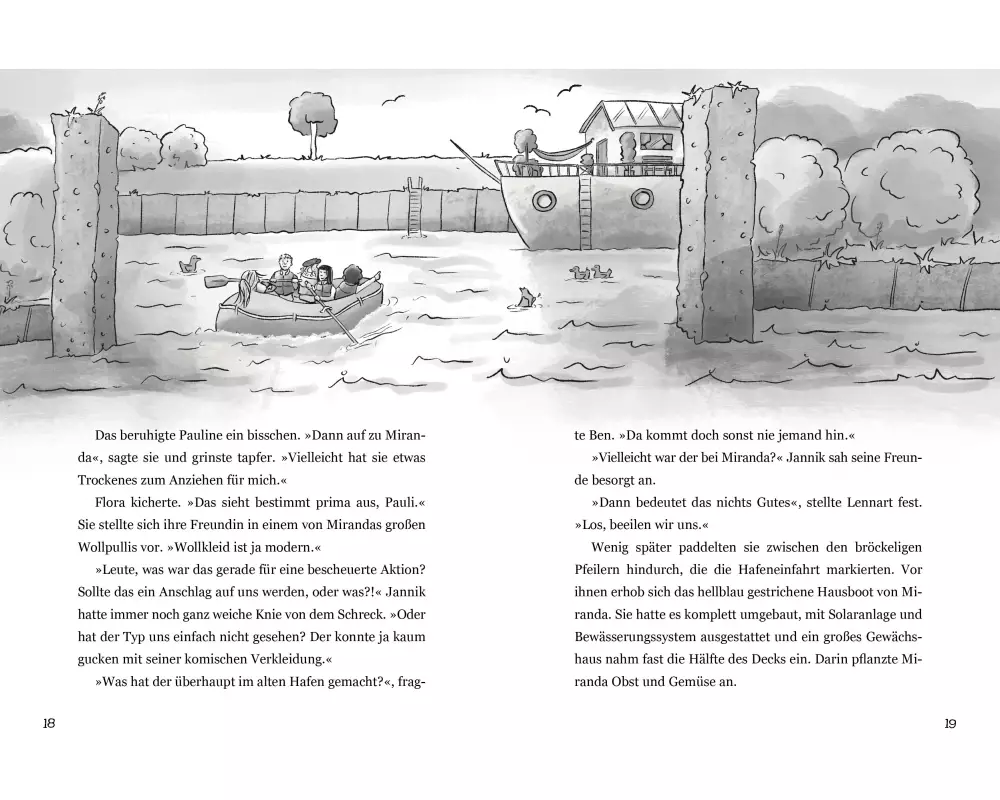 Das beruhigte Pauline ein bisschen. »Dann auf zu Miranda«, sagte sie und grinste tapfer. »Vielleicht hat sie etwas Trockenes zum Anziehen für mich.«

Flora kicherte. »Das sieht bestimmt prima aus, Pauli.« Sie stellte sich ihre Freundin in einem von Mirandas großen Wollpullis vor. »Wollkleid ist ja modern.«

»Leute, was war das gerade für eine bescheuerte Aktion? Sollte das ein Anschlag auf uns werden, oder was?!« Jannik hatte immer noch ganz weiche Knie von dem Schreck. »Oder hat der Typ uns einfach nicht gesehen? Der konnte ja kaum gucken mit seiner komischen Verkleidung.«

»Was hat der überhaupt im alten Hafen gemacht?«, fragte Ben. »Da kommt doch sonst nie jemand hin.«

»Vielleicht war der bei Miranda?« Jannik sah seine Freunde besorgt an.

»Dann bedeutet das nichts Gutes«, stellte Lennart fest. »Los, beeilen wir uns.«

Wenig später paddelten sie zwischen den bröckeligen Pfeilern hindurch, die die Hafeneinfahrt markierten. Vor ihnen erhob sich das hellblau gestrichene Hausboot von Miranda. Sie hatte es komplett umgebaut, mit Solaranlage und Bewässerungssystem ausgestattet und ein großes Gewächshaus nahm fast die Hälfte des Decks ein. Darin pflanzte Miranda Obst und Gemüse an.

18

19